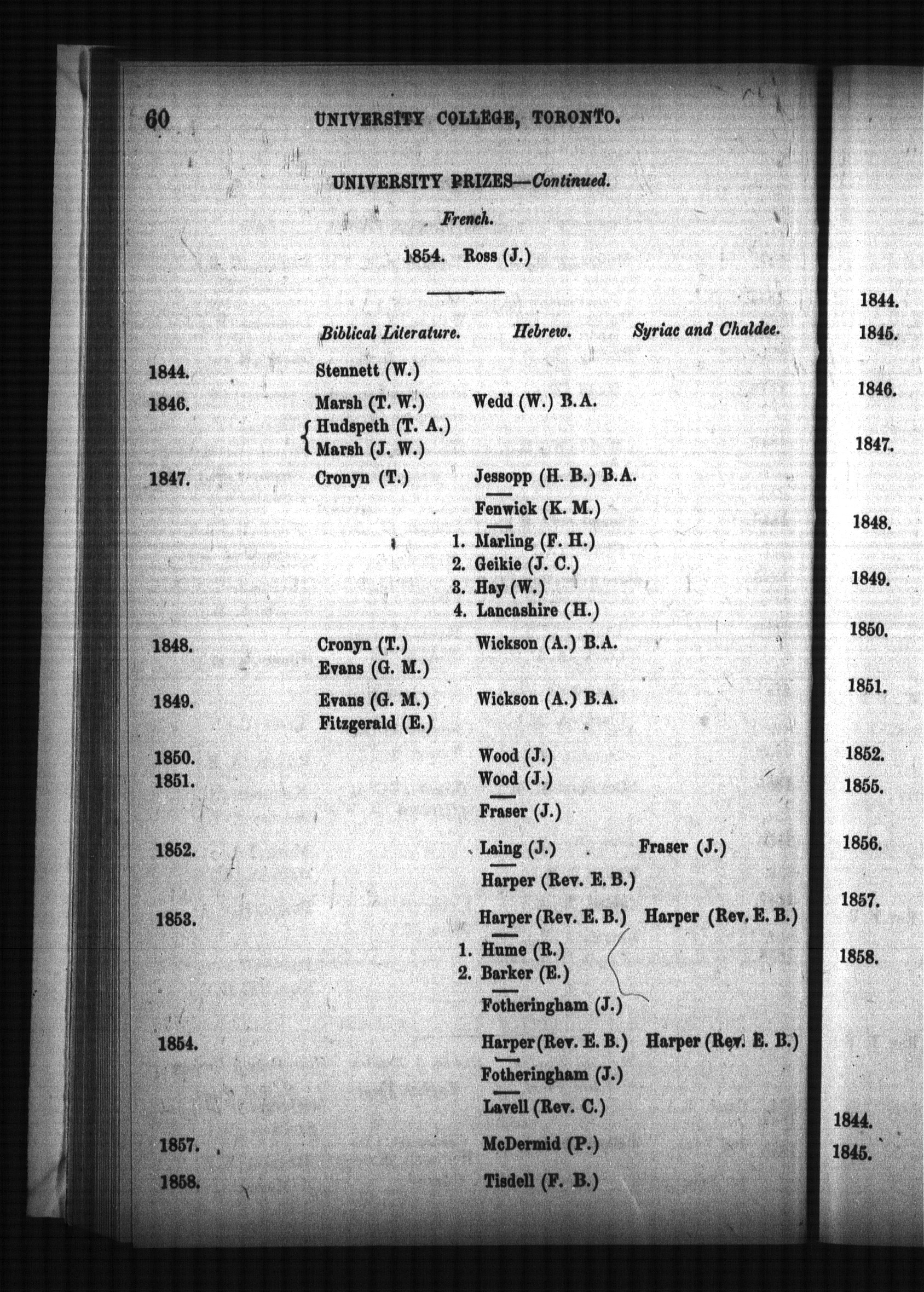 60 UNIVERSITY COLLEGE, TORONTO.

UNIVERSITY PRIZES—Continued.

French.

1854. Ross (J.)

| | Biblical Literature. | Hebrew. | Syriac and Chaldee. |
|---|---|---|---|
| 1844. | Stennett (W.) | | |
| 1846. | Marsh (T. W.) | Wedd (W.) B.A. | |
| | Hudspeth (T. A.) | | |
| | Marsh (J. W.) | | |
| 1847. | Cronyn (T.) | Jessopp (H. B.) B.A. | |
| | | Fenwick (K. M.) | |
| | | 1. Marling (F. H.) | |
| | | 2. Geikie (J. C.) | |
| | | 3. Hay (W.) | |
| | | 4. Lancashire (H.) | |
| 1848. | Cronyn (T.) | Wickson (A.) B.A. | |
| | Evans (G. M.) | | |
| 1849. | Evans (G. M.) | Wickson (A.) B.A. | |
| | Fitzgerald (E.) | | |
| 1850. | | Wood (J.) | |
| 1851. | | Wood (J.) | |
| | | Fraser (J.) | |
| 1852. | | Laing (J.) | Fraser (J.) |
| | | Harper (Rev. E. B.) | |
| 1853. | | Harper (Rev. E. B.) | Harper (Rev. E. B.) |
| | | 1. Hume (R.) | |
| | | 2. Barker (E.) | |
| | | Fotheringham (J.) | |
| 1854. | | Harper (Rev. E. B.) | Harper (Rev. E. B.) |
| | | Fotheringham (J.) | |
| | | Lavell (Rev. C.) | |
| 1857. | | McDermid (P.) | |
| 1858. | | Tisdell (F. B.) | |

1844.
1845.
1846.
1847.
1848.
1849.
1850.
1851.
1852.
1855.
1856.
1857.
1858.
1844.
1845.